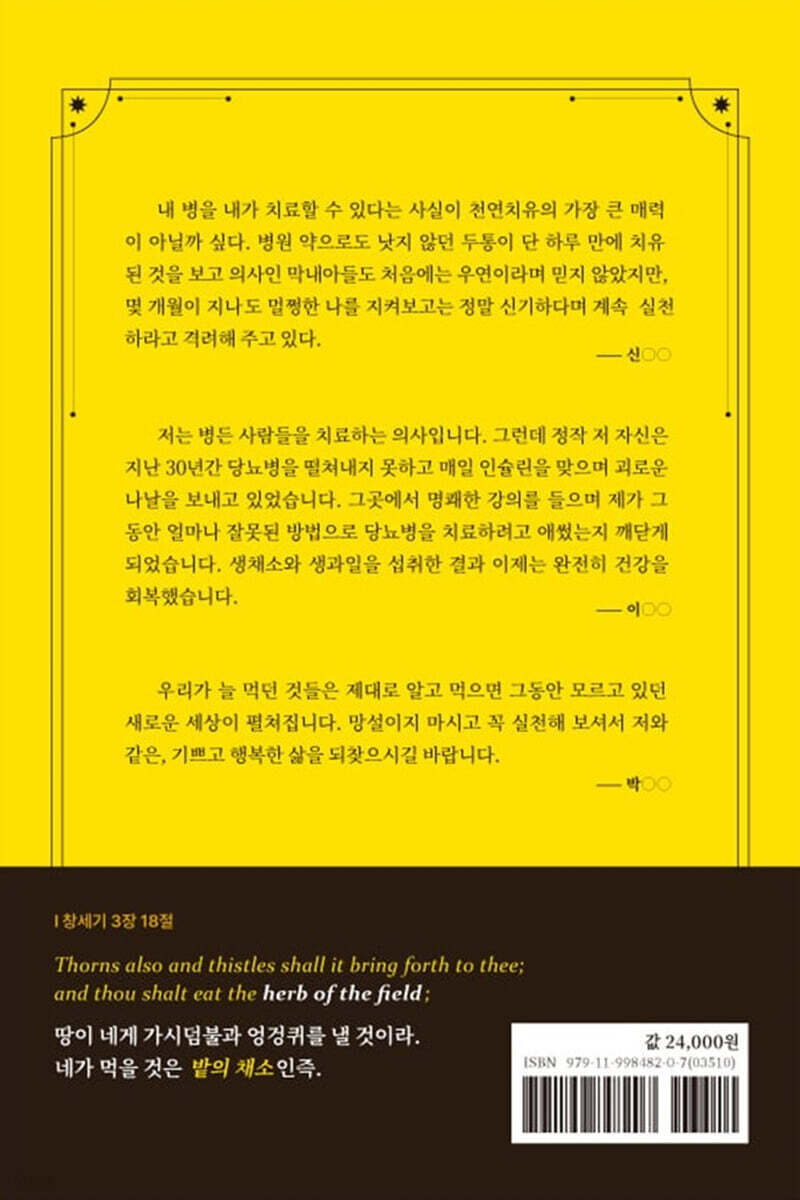 내 병을 내가 치료할 수 있다는 사실이 천연치유의 가장 큰 매력이 아닐까 싶다. 병원 약으로도 낫지 않던 두통이 단 하루 만에 치유된 것을 보고 의사인 막내아들도 처음에는 우연이라며 믿지 않았지만, 몇 개월이 지나도 멀쩡한 나를 지켜보고는 정말 신기하다며 계속 실천하라고 격려해 주고 있다.

— 신○○

저는 병든 사람들을 치료하는 의사입니다. 그런데 정작 저 자신은 지난 30년간 당뇨병을 떨쳐내지 못하고 매일 인슐린을 맞으며 괴로운 나날을 보내고 있었습니다. 그곳에서 명쾌한 강의를 들으며 제가 그동안 얼마나 잘못된 방법으로 당뇨병을 치료하려고 애썼는지 깨닫게 되었습니다. 생채소와 생과일을 섭취한 결과 이제는 완전히 건강을 회복했습니다.

— 이○○

우리가 늘 먹던 것들은 제대로 알고 먹으면 그동안 모르고 있던 새로운 세상이 펼쳐집니다. 망설이지 마시고 꼭 실천해 보셔서 저와 같은, 기쁘고 행복한 삶을 되찾으시길 바랍니다.

— 박○○

| 창세기 3장 18절

Thorns also and thistles shall it bring forth to thee; and thou shalt eat the herb of the field;

땅이 네게 가시덤불과 엉겅퀴를 낼 것이라.
네가 먹을 것은 밭의 채소인즉.

값 24,000원
ISBN 979-11-998482-0-7(03510)